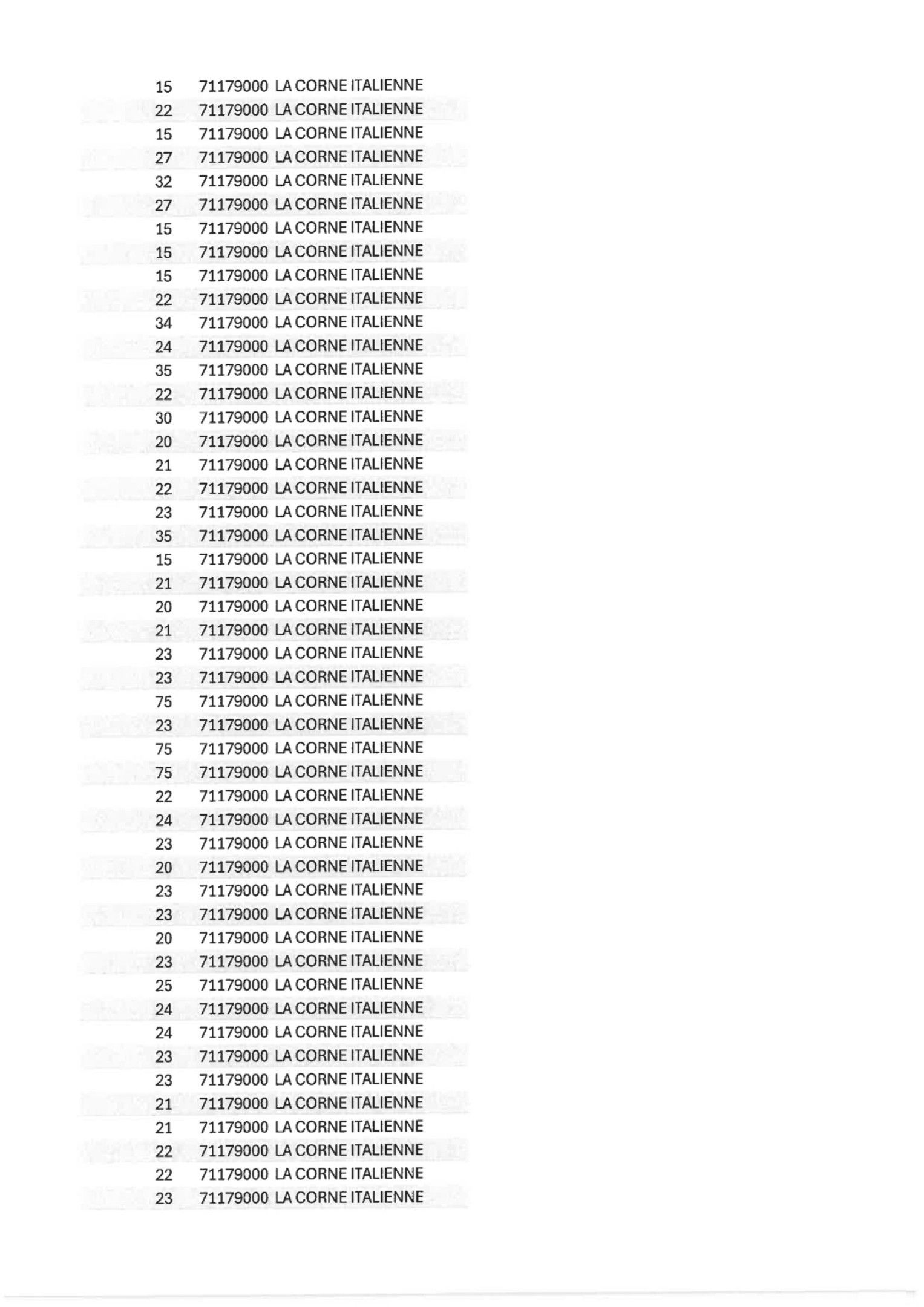 | 15 | 71179000 | LA CORNE ITALIENNE |
|---|---|---|
| 22 | 71179000 | LA CORNE ITALIENNE |
| 15 | 71179000 | LA CORNE ITALIENNE |
| 27 | 71179000 | LA CORNE ITALIENNE |
| 32 | 71179000 | LA CORNE ITALIENNE |
| 27 | 71179000 | LA CORNE ITALIENNE |
| 15 | 71179000 | LA CORNE ITALIENNE |
| 15 | 71179000 | LA CORNE ITALIENNE |
| 15 | 71179000 | LA CORNE ITALIENNE |
| 22 | 71179000 | LA CORNE ITALIENNE |
| 34 | 71179000 | LA CORNE ITALIENNE |
| 24 | 71179000 | LA CORNE ITALIENNE |
| 35 | 71179000 | LA CORNE ITALIENNE |
| 22 | 71179000 | LA CORNE ITALIENNE |
| 30 | 71179000 | LA CORNE ITALIENNE |
| 20 | 71179000 | LA CORNE ITALIENNE |
| 21 | 71179000 | LA CORNE ITALIENNE |
| 22 | 71179000 | LA CORNE ITALIENNE |
| 23 | 71179000 | LA CORNE ITALIENNE |
| 35 | 71179000 | LA CORNE ITALIENNE |
| 15 | 71179000 | LA CORNE ITALIENNE |
| 21 | 71179000 | LA CORNE ITALIENNE |
| 20 | 71179000 | LA CORNE ITALIENNE |
| 21 | 71179000 | LA CORNE ITALIENNE |
| 23 | 71179000 | LA CORNE ITALIENNE |
| 23 | 71179000 | LA CORNE ITALIENNE |
| 75 | 71179000 | LA CORNE ITALIENNE |
| 23 | 71179000 | LA CORNE ITALIENNE |
| 75 | 71179000 | LA CORNE ITALIENNE |
| 75 | 71179000 | LA CORNE ITALIENNE |
| 22 | 71179000 | LA CORNE ITALIENNE |
| 24 | 71179000 | LA CORNE ITALIENNE |
| 23 | 71179000 | LA CORNE ITALIENNE |
| 20 | 71179000 | LA CORNE ITALIENNE |
| 23 | 71179000 | LA CORNE ITALIENNE |
| 23 | 71179000 | LA CORNE ITALIENNE |
| 20 | 71179000 | LA CORNE ITALIENNE |
| 23 | 71179000 | LA CORNE ITALIENNE |
| 25 | 71179000 | LA CORNE ITALIENNE |
| 24 | 71179000 | LA CORNE ITALIENNE |
| 24 | 71179000 | LA CORNE ITALIENNE |
| 23 | 71179000 | LA CORNE ITALIENNE |
| 23 | 71179000 | LA CORNE ITALIENNE |
| 21 | 71179000 | LA CORNE ITALIENNE |
| 21 | 71179000 | LA CORNE ITALIENNE |
| 22 | 71179000 | LA CORNE ITALIENNE |
| 22 | 71179000 | LA CORNE ITALIENNE |
| 23 | 71179000 | LA CORNE ITALIENNE |